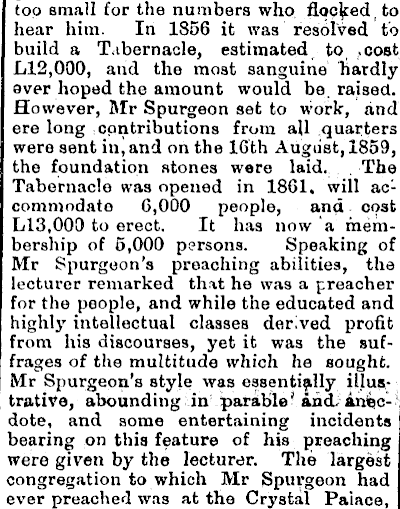 too small for the numbers who flocked to hear him. In 1856 it was resolved to build a Tabernacle, estimated to cost L12,000, and the most sanguine hardly ever hoped the amount would be raised. However, Mr Spurgeon set to work, and ere long contributions from all quarters were sent in, and on the 16th August, 1859, the foundation stones were laid. The Tabernacle was opened in 1861, will accommodate 6,000 people, and cost L13,000 to erect. It has now a membership of 5,000 persons. Speaking of Mr Spurgeon's preaching abilities, the lecturer remarked that he was a preacher for the people, and while the educated and highly intellectual classes derived profit from his discourses, yet it was the suffrages of the multitude which he sought. Mr Spurgeon's style was essentially illustrative, abounding in parable and anecdote, and some entertaining incidents bearing on this feature of his preaching were given by the lecturer. The largest congregation to which Mr Spurgeon had ever preached was at the Crystal Palace,